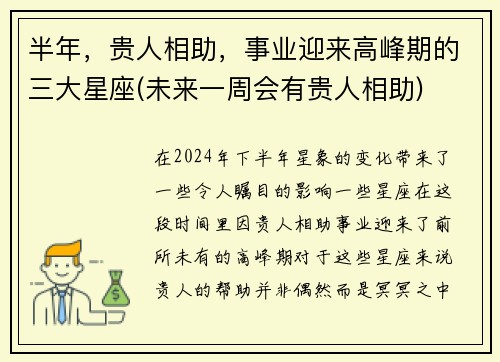 半年，贵人相助，事业迎来高峰期的三大星座(未来一周会有贵人相助)

在2024年下半年星象的变化带来了一些令人瞩目的影响一些星座在这段时间里因贵人相助事业迎来了前所未有的高峰期对于这些星座来说贵人的帮助并非偶然而是冥冥之中

$